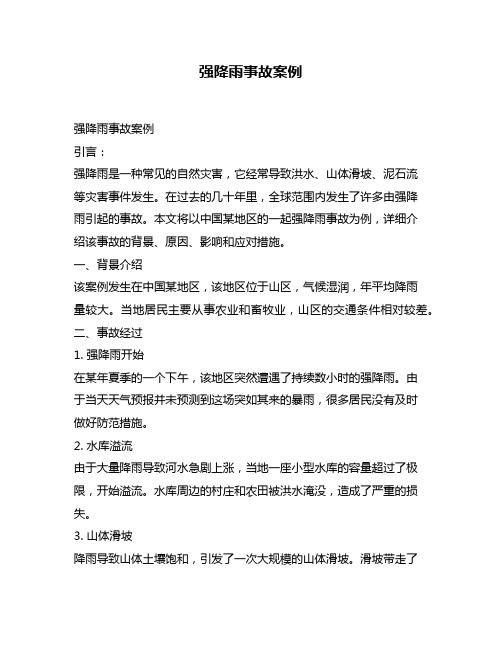 强降雨事故案例

强降雨事故案例

引言：

强降雨是一种常见的自然灾害，它经常导致洪水、山体滑坡、泥石流等灾害事件发生。在过去的几十年里，全球范围内发生了许多由强降雨引起的事故。本文将以中国某地区的一起强降雨事故为例，详细介绍该事故的背景、原因、影响和应对措施。

一、背景介绍

该案例发生在中国某地区，该地区位于山区，气候湿润，年平均降雨量较大。当地居民主要从事农业和畜牧业，山区的交通条件相对较差。

二、事故经过

1. 强降雨开始

在某年夏季的一个下午，该地区突然遭遇了持续数小时的强降雨。由于当天天气预报并未预测到这场突如其来的暴雨，很多居民没有及时做好防范措施。

2. 水库溢流

由于大量降雨导致河水急剧上涨，当地一座小型水库的容量超过了极限，开始溢流。水库周边的村庄和农田被洪水淹没，造成了严重的损失。

3. 山体滑坡

降雨导致山体土壤饱和，引发了一次大规模的山体滑坡。滑坡带走了